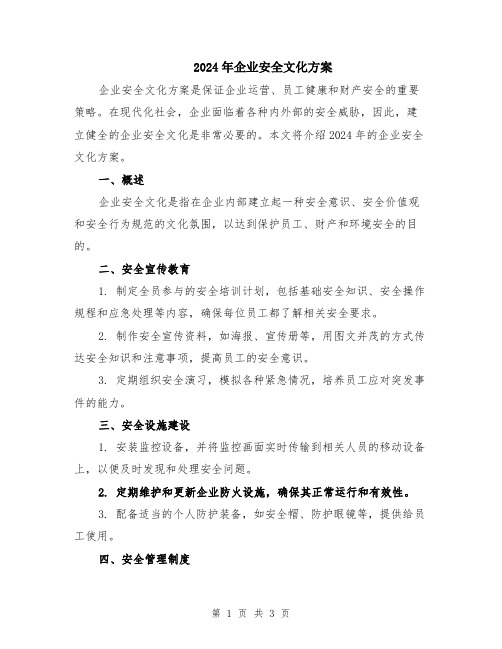 2024年企业安全文化方案

企业安全文化方案是保证企业运营、员工健康和财产安全的重要策略。在现代化社会，企业面临着各种内外部的安全威胁，因此，建立健全的企业安全文化是非常必要的。本文将介绍2024年的企业安全文化方案。

一、概述

企业安全文化是指在企业内部建立起一种安全意识、安全价值观和安全行为规范的文化氛围，以达到保护员工、财产和环境安全的目的。

二、安全宣传教育

1. 制定全员参与的安全培训计划，包括基础安全知识、安全操作规程和应急处理等内容，确保每位员工都了解相关安全要求。

2. 制作安全宣传资料，如海报、宣传册等，用图文并茂的方式传达安全知识和注意事项，提高员工的安全意识。

3. 定期组织安全演习，模拟各种紧急情况，培养员工应对突发事件的能力。

三、安全设施建设

1. 安装监控设备，并将监控画面实时传输到相关人员的移动设备上，以便及时发现和处理安全问题。

2. 定期维护和更新企业防火设施，确保其正常运行和有效性。

3. 配备适当的个人防护装备，如安全帽、防护眼镜等，提供给员工使用。

四、安全管理制度

第 1 页 共 3 页